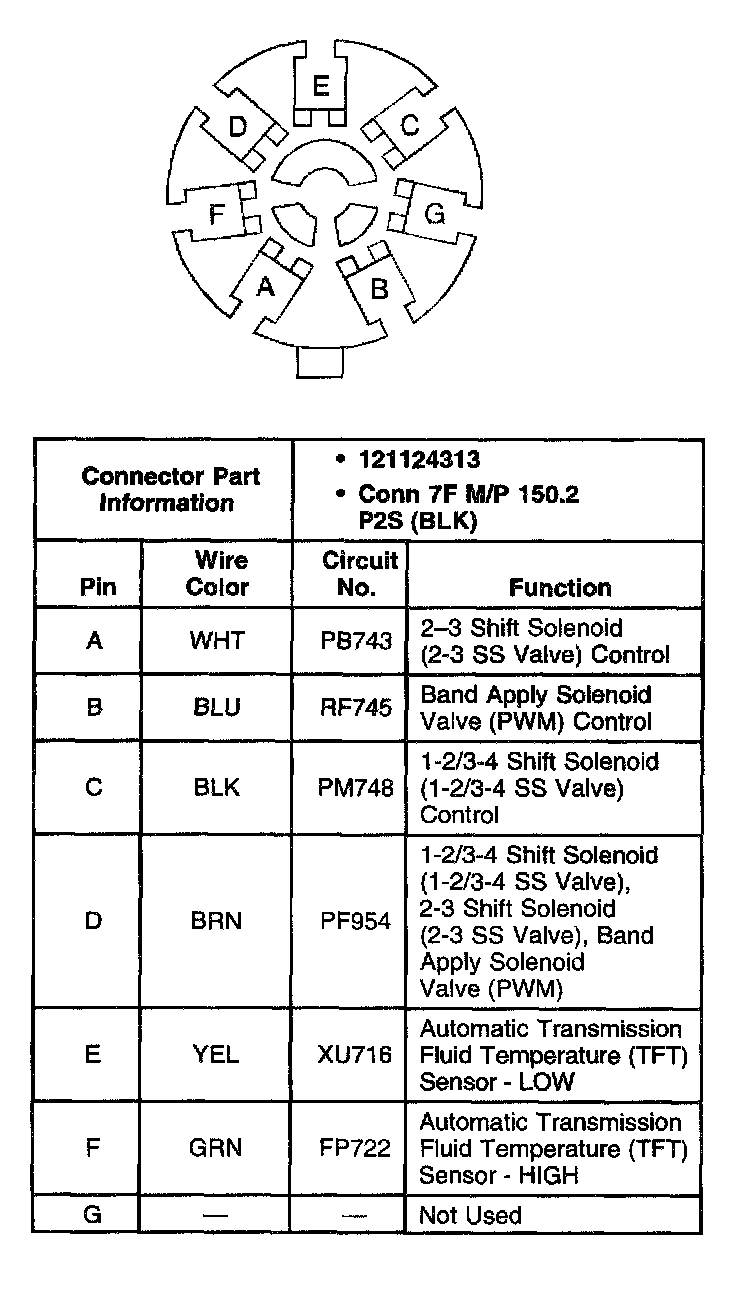 E
D
C
F
G
A
B

| Connector Part Information | | • 121124313 • Conn 7F M/P 150.2 P2S (BLK) | |
|---|---|---|---|
| Pin | Wire Color | Circuit No. | Function |
| A | WHT | PB743 | 2–3 Shift Solenoid (2-3 SS Valve) Control |
| B | BLU | RF745 | Band Apply Solenoid Valve (PWM) Control |
| C | BLK | PM748 | 1-2/3-4 Shift Solenoid (1-2/3-4 SS Valve) Control |
| D | BRN | PF954 | 1-2/3-4 Shift Solenoid (1-2/3-4 SS Valve), 2-3 Shift Solenoid (2-3 SS Valve), Band Apply Solenoid Valve (PWM) |
| E | YEL | XU716 | Automatic Transmission Fluid Temperature (TFT) Sensor - LOW |
| F | GRN | FP722 | Automatic Transmission Fluid Temperature (TFT) Sensor - HIGH |
| G | — | — | Not Used |